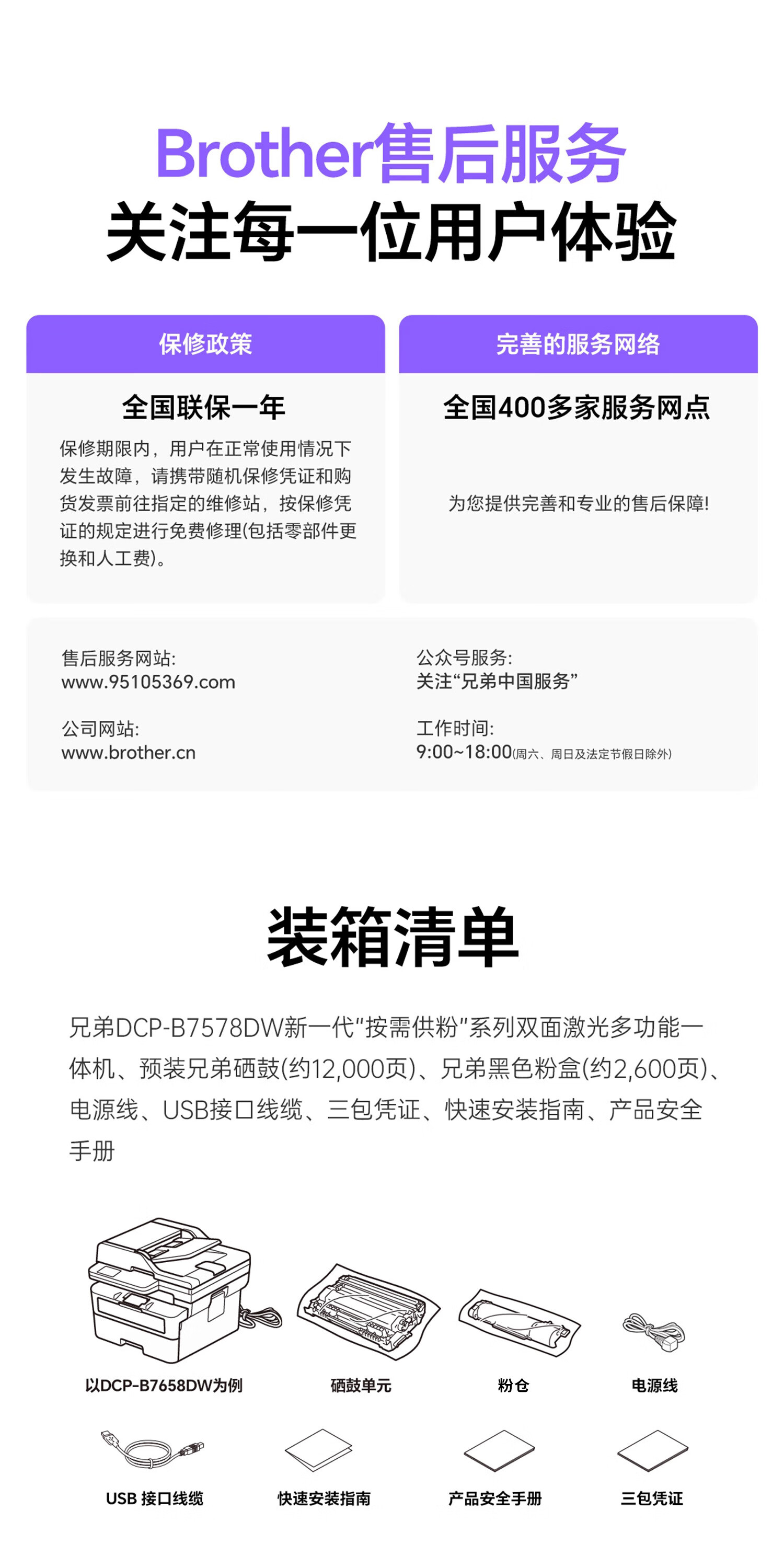 Brother售后服务
关注每一位用户体验

保修政策

全国联保一年

保修期限内，用户在正常使用情况下发生故障，请携带随机保修凭证和购货发票前往指定的维修站，按保修凭证的规定进行免费修理(包括零部件更换和人工费)。

完善的服务网络

全国400多家服务网点

为您提供完善和专业的售后保障!

售后服务网站:
www.95105369.com

公司网站:
www.brother.cn

公众号服务:
关注“兄弟中国服务”

工作时间:
9:00~18:00(周六、周日及法定节假日除外)

装箱清单

兄弟DCP-B7578DW新一代“按需供粉”系列双面激光多功能一体机、预装兄弟硒鼓(约12,000页)、兄弟黑色粉盒(约2,600页)、电源线、USB接口线缆、三包凭证、快速安装指南、产品安全手册

以DCP-B7658DW为例

硒鼓单元

粉仓

电源线

USB 接口线缆

快速安装指南

产品安全手册

三包凭证